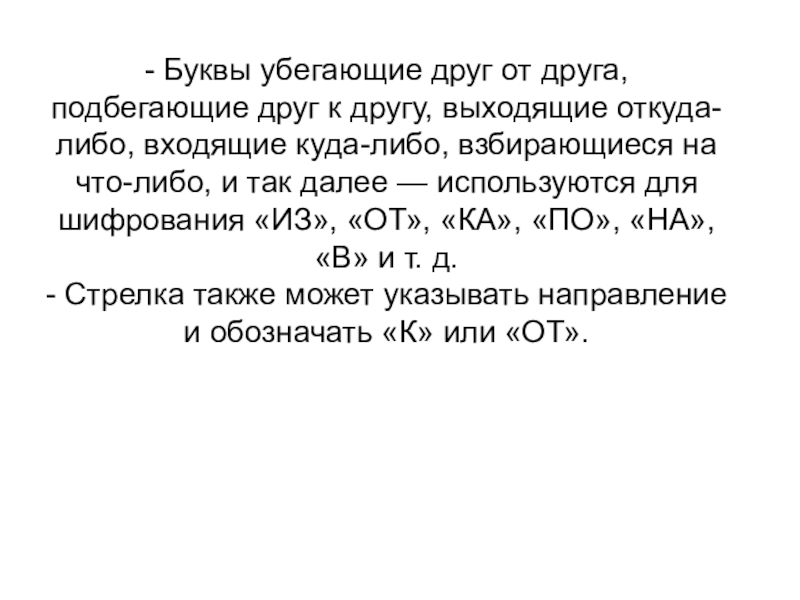 - Буквы убегающие друг от друга, подбегающие друг к другу, выходящие откуда-либо, входящие куда-либо, взбирающиеся на что-либо, и так далее — используются для шифрования «ИЗ», «ОТ», «КА», «ПО», «НА», «В» и т. д.

- Стрелка также может указывать направление и обозначать «К» или «ОТ».